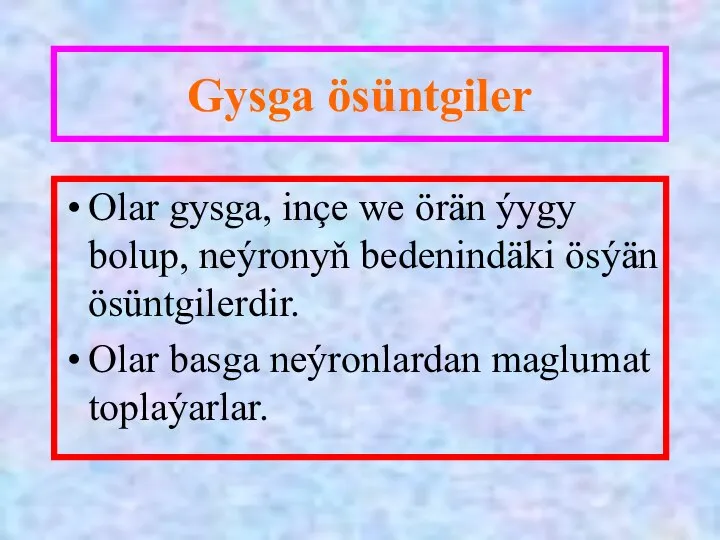 Gysga ösüntgiler

• Olar gysga, inçe we örän ýygy bolup, neýronyň bedenindäki ösýän ösüntgilerdir.
• Olar basga neýronlardan maglumat toplaýarlar.